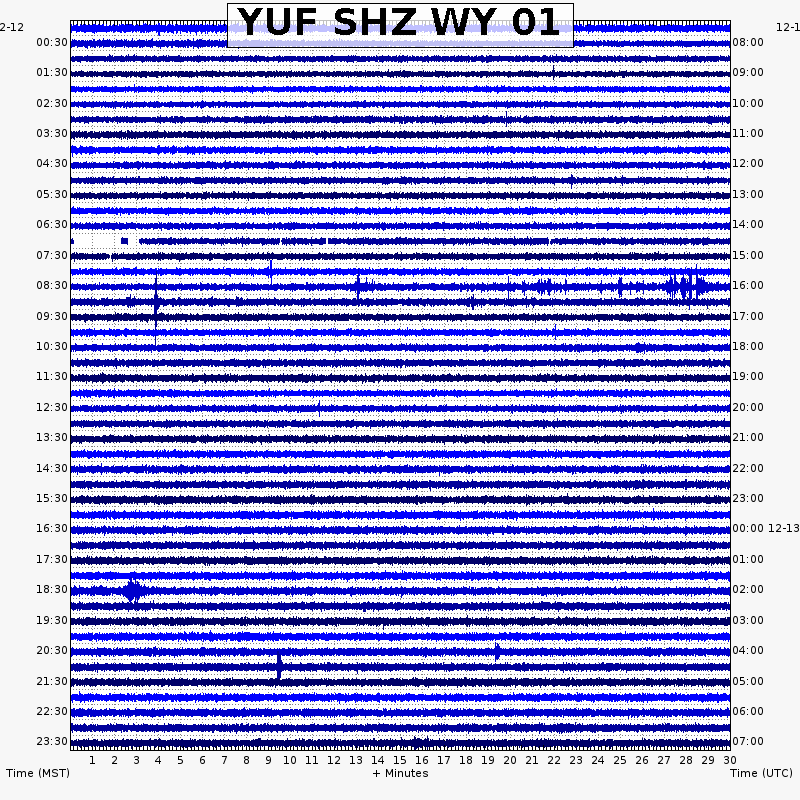 YUF SHZ WY 01

2-12
00:30
01:30
02:30
03:30
04:30
05:30
06:30
07:30
08:30
09:30
10:30
11:30
12:30
13:30
14:30
15:30
16:30
17:30
18:30
19:30
20:30
21:30
22:30
23:30

12-1
08:00
09:00
10:00
11:00
12:00
13:00
14:00
15:00
16:00
17:00
18:00
19:00
20:00
21:00
22:00
23:00
00:00 12-13
01:00
02:00
03:00
04:00
05:00
06:00
07:00

1 2 3 4 5 6 7 8 9 10 11 12 13 14 15 16 17 18 19 20 21 22 23 24 25 26 27 28 29 30

Time (MST)
+ Minutes
Time (UTC)